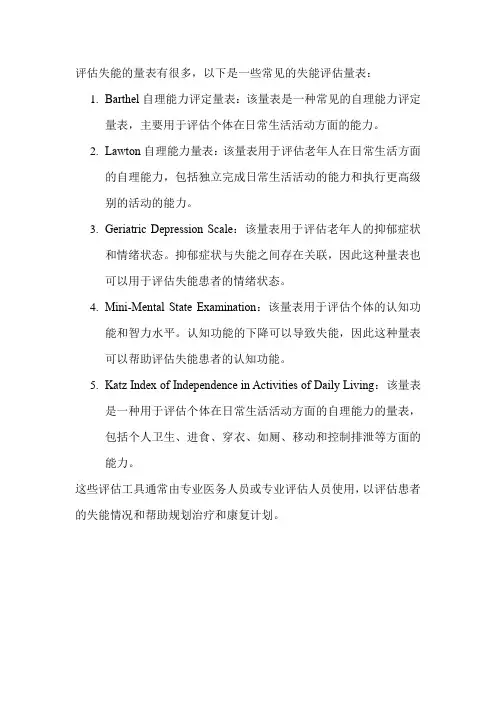 评估失能的量表有很多，以下是一些常见的失能评估量表：

1. Barthel 自理能力评定量表：该量表是一种常见的自理能力评定量表，主要用于评估个体在日常生活活动方面的能力。

2. Lawton 自理能力量表：该量表用于评估老年人在日常生活方面的自理能力，包括独立完成日常生活活动的能力和执行更高级别的活动的能力。

3. Geriatric Depression Scale：该量表用于评估老年人的抑郁症状和情绪状态。抑郁症状与失能之间存在关联，因此这种量表也可以用于评估失能患者的情绪状态。

4. Mini-Mental State Examination：该量表用于评估个体的认知功能和智力水平。认知功能的下降可以导致失能，因此这种量表可以帮助评估失能患者的认知功能。

5. Katz Index of Independence in Activities of Daily Living：该量表是一种用于评估个体在日常生活活动方面的自理能力的量表，包括个人卫生、进食、穿衣、如厕、移动和控制排泄等方面的能力。

这些评估工具通常由专业医务人员或专业评估人员使用，以评估患者的失能情况和帮助规划治疗和康复计划。